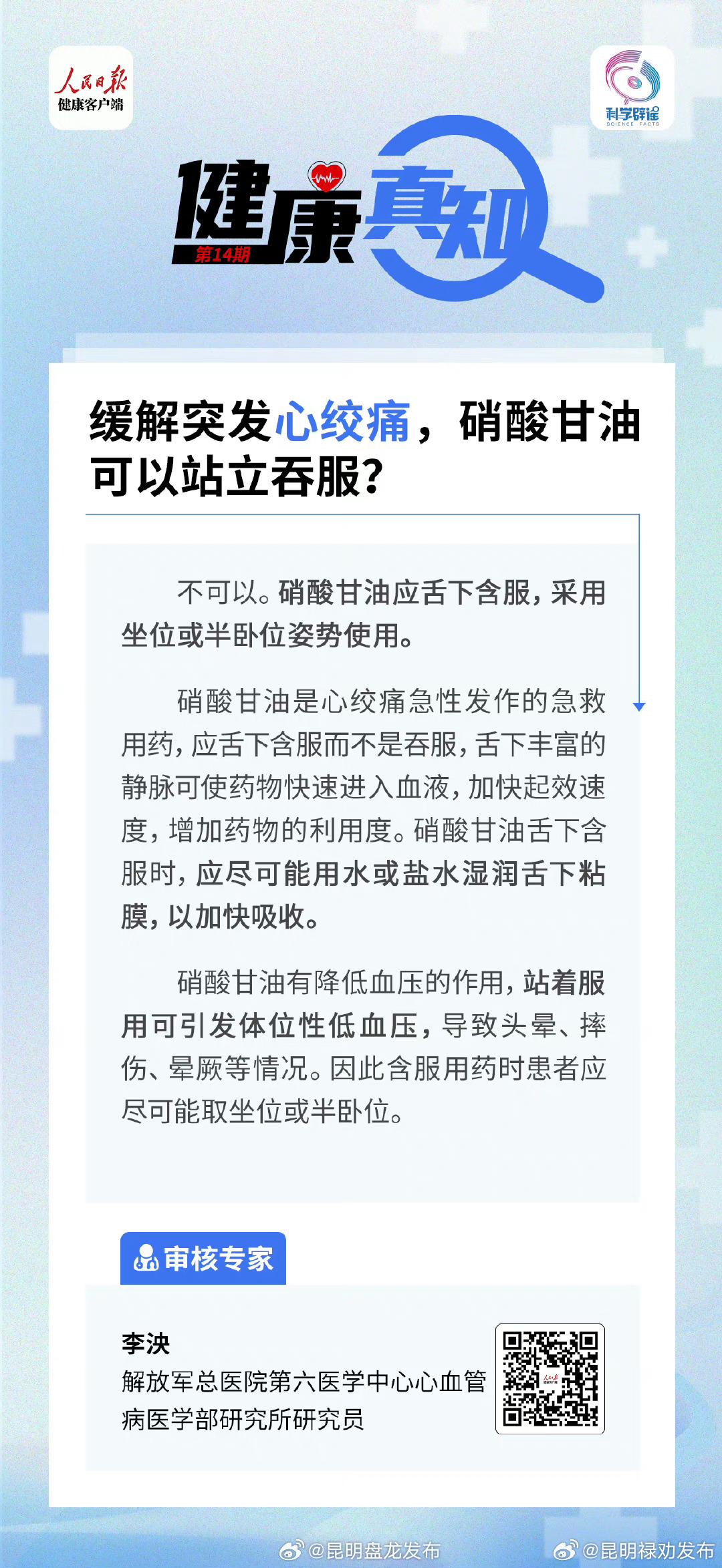 人民日报
健康客户端

科学辟谣
SCIENCE FACTS

健康真知
第14期

缓解突发心绞痛，硝酸甘油可以站立吞服？

不可以。硝酸甘油应舌下含服，采用坐位或半卧位姿势使用。

硝酸甘油是心绞痛急性发作的急救用药，应舌下含服而不是吞服，舌下丰富的静脉可使药物快速进入血液，加快起效速度，增加药物的利用度。硝酸甘油舌下含服时，应尽可能用水或盐水湿润舌下粘膜，以加快吸收。

硝酸甘油有降低血压的作用，站着服用可引发体位性低血压，导致头晕、摔伤、晕厥等情况。因此含服用药时患者应尽可能取坐位或半卧位。

审核专家

李泱
解放军总医院第六医学中心心血管病医学部研究所研究员

@昆明盘龙发布
@昆明禄劝发布